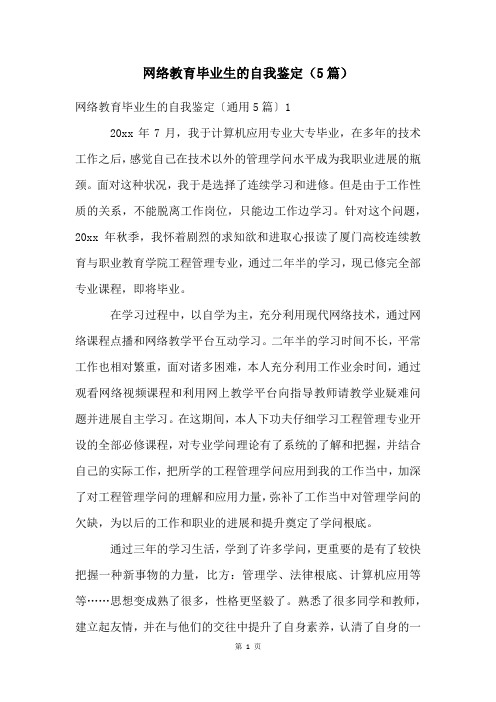 网络教育毕业生的自我鉴定（5篇）

网络教育毕业生的自我鉴定〔通用5篇〕1

20xx 年 7 月，我于计算机应用专业大专毕业，在多年的技术工作之后，感觉自己在技术以外的管理学问水平成为我职业进展的瓶颈。面对这种状况，我于是选择了连续学习和进修。但是由于工作性质的关系，不能脱离工作岗位，只能边工作边学习。针对这个问题，20xx 年秋季，我怀着剧烈的求知欲和进取心报读了厦门高校连续教育与职业教育学院工程管理专业，通过二年半的学习，现已修完全部专业课程，即将毕业。

在学习过程中，以自学为主，充分利用现代网络技术，通过网络课程点播和网络教学平台互动学习。二年半的学习时间不长，平常工作也相对繁重，面对诸多困难，本人充分利用工作业余时间，通过观看网络视频课程和利用网上教学平台向指导教师请教学业疑难问题并进展自主学习。在这期间，本人下功夫仔细学习工程管理专业开设的全部必修课程，对专业学问理论有了系统的了解和把握，并结合自己的实际工作，把所学的工程管理学问应用到我的工作当中，加深了对工程管理学问的理解和应用力量，弥补了工作当中对管理学问的欠缺，为以后的工作和职业的进展和提升奠定了学问根底。

通过三年的学习生活，学到了许多学问，更重要的是有了较快把握一种新事物的力量，比方：管理学、法律根底、计算机应用等等……思想变成熟了很多，性格更坚毅了。熟悉了很多同学和教师，建立起友情，并在与他们的交往中提升了自身素养，认清了自身的一

第 1 页